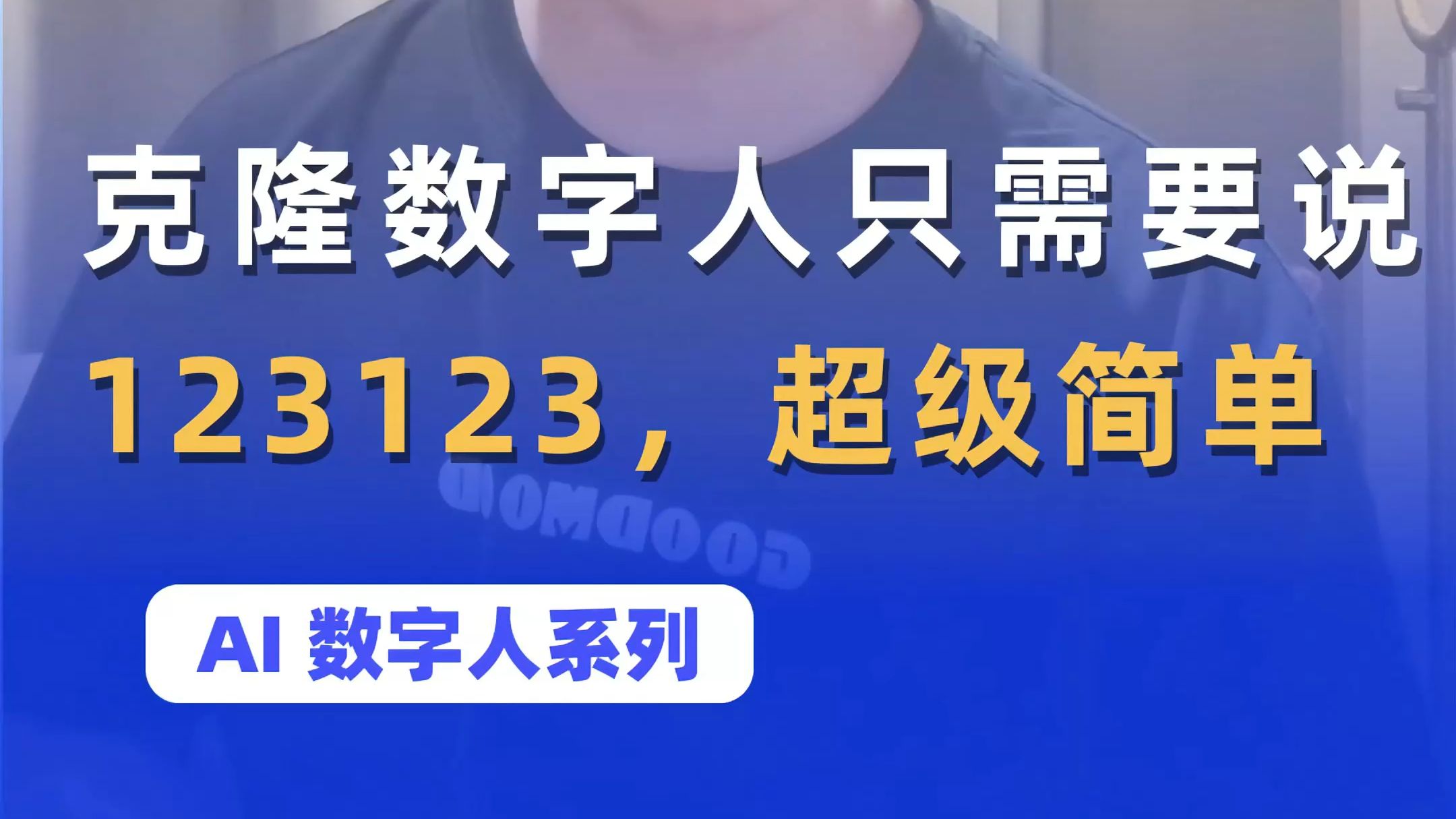 克隆数字人只需要说
123123，超级简单

GOODMOOD

AI 数字人系列